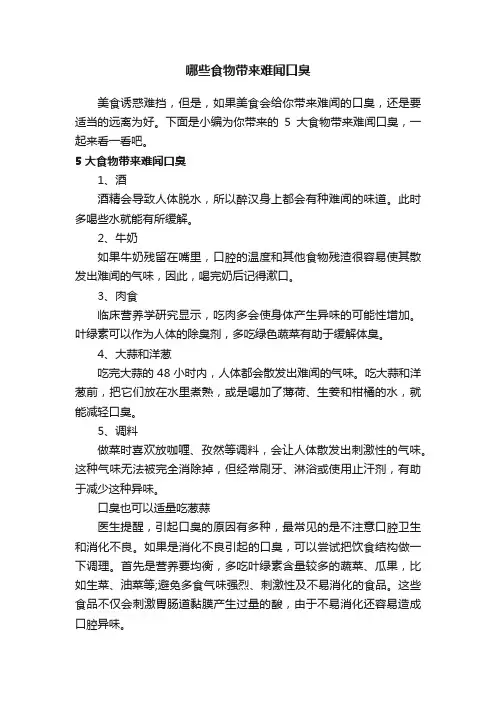 哪些食物带来难闻口臭

美食诱惑难挡，但是，如果美食会给你带来难闻的口臭，还是要适当的远离为好。下面是小编为你带来的 5 大食物带来难闻口臭，一起来看一看吧。

5 大食物带来难闻口臭

1、酒

酒精会导致人体脱水，所以醉汉身上都会有种难闻的味道。此时多喝些水就能有所缓解。

2、牛奶

如果牛奶残留在嘴里，口腔的温度和其他食物残渣很容易使其散发出难闻的气味，因此，喝完奶后记得漱口。

3、肉食

临床营养学研究显示，吃肉多会使身体产生异味的可能性增加。叶绿素可以作为人体的除臭剂，多吃绿色蔬菜有助于缓解体臭。

4、大蒜和洋葱

吃完大蒜的 48 小时内，人体都会散发出难闻的气味。吃大蒜和洋葱前，把它们放在水里煮熟，或是喝加了薄荷、生姜和柑橘的水，就能减轻口臭。

5、调料

做菜时喜欢放咖喱、孜然等调料，会让人体散发出刺激性的气味。这种气味无法被完全消除掉，但经常刷牙、淋浴或使用止汗剂，有助于减少这种异味。

口臭也可以适量吃葱蒜

医生提醒，引起口臭的原因有多种，最常见的是不注意口腔卫生和消化不良。如果是消化不良引起的口臭，可以尝试把饮食结构做一下调理。首先是营养要均衡，多吃叶绿素含量较多的蔬菜、瓜果，比如生菜、油菜等;避免多食气味强烈、刺激性及不易消化的食品。这些食品不仅会刺激胃肠道黏膜产生过量的酸，由于不易消化还容易造成口腔异味。